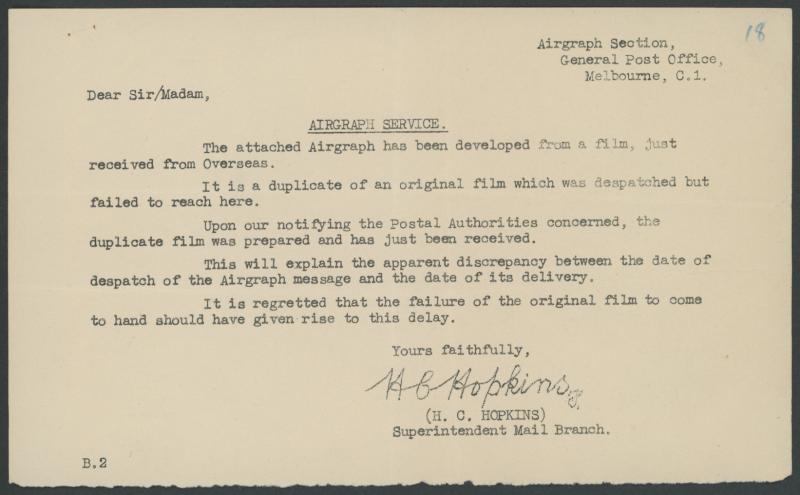 18

Airgraph Section,
General Post Office,
Melbourne, C.1.

Dear Sir/Madam,

AIRGRAPH SERVICE.

The attached Airgraph has been developed from a film, just received from Overseas.

It is a duplicate of an original film which was despatched but failed to reach here.

Upon our notifying the Postal Authorities concerned, the duplicate film was prepared and has just been received.

This will explain the apparent discrepancy between the date of despatch of the Airgraph message and the date of its delivery.

It is regretted that the failure of the original film to come to hand should have given rise to this delay.

Yours faithfully,

H C Hopkins

(H. C. HOPKINS)
Superintendent Mail Branch.

B.2